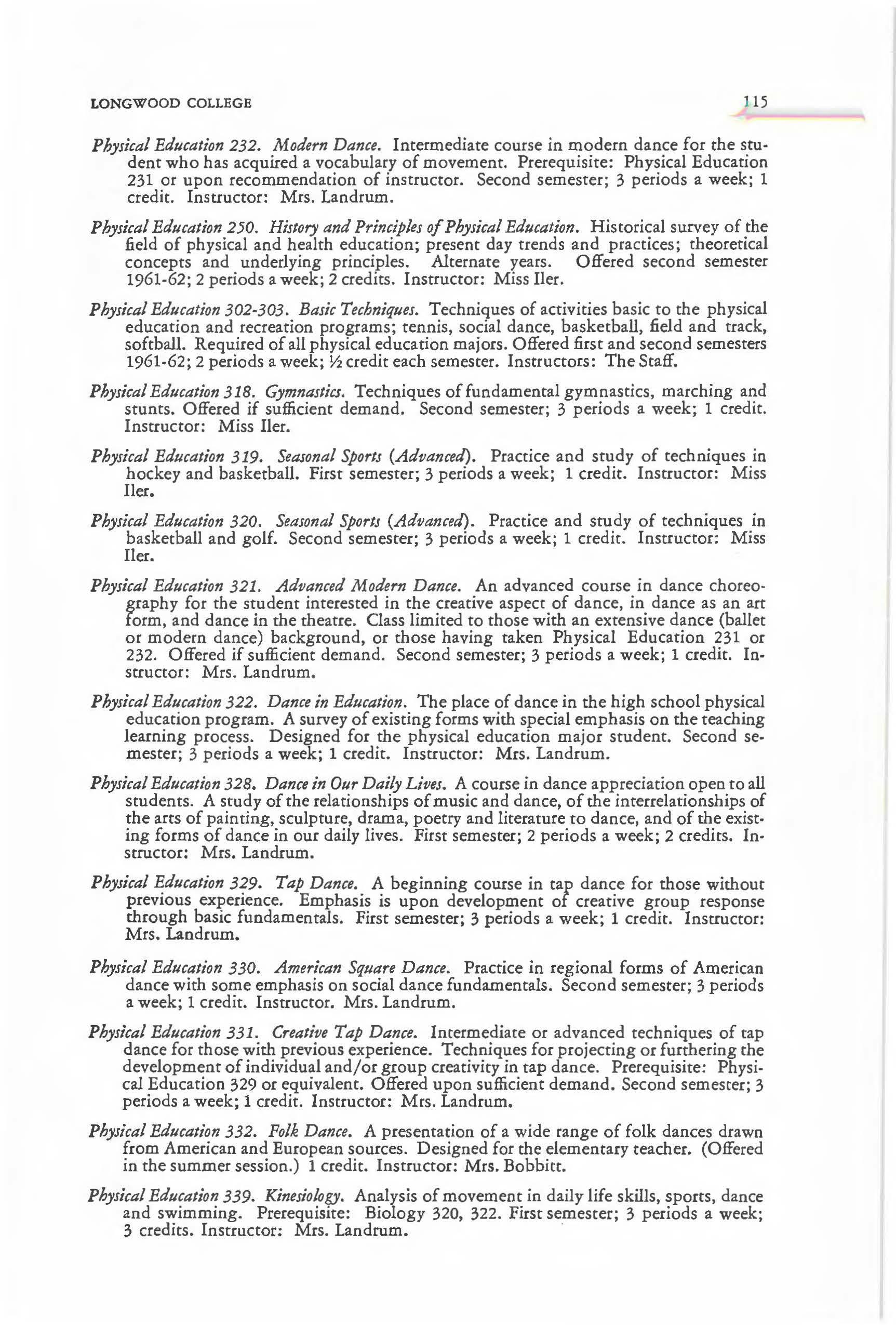 LONGWOOD COLLEGE 115

Physical Education 232. Modern Dance. Intermediate course in modern dance for the student who has acquired a vocabulary of movement. Prerequisite: Physical Education 231 or upon recommendation of instructor. Second semester; 3 periods a week; 1 credit. Instructor: Mrs. Landrum.

Physical Education 250. History and Principles of Physical Education. Historical survey of the field of physical and health education; present day trends and practices; theoretical concepts and underlying principles. Alternate years. Offered second semester 1961-62; 2 periods a week; 2 credits. Instructor: Miss Iler.

Physical Education 302-303. Basic Techniques. Techniques of activities basic to the physical education and recreation programs; tennis, social dance, basketball, field and track, softball. Required of all physical education majors. Offered first and second semesters 1961-62; 2 periods a week; ½ credit each semester. Instructors: The Staff.

Physical Education 318. Gymnastics. Techniques of fundamental gymnastics, marching and stunts. Offered if sufficient demand. Second semester; 3 periods a week; 1 credit. Instructor: Miss Iler.

Physical Education 319. Seasonal Sports (Advanced). Practice and study of techniques in hockey and basketball. First semester; 3 periods a week; 1 credit. Instructor: Miss Iler.

Physical Education 320. Seasonal Sports (Advanced). Practice and study of techniques in basketball and golf. Second semester; 3 periods a week; 1 credit. Instructor: Miss Iler.

Physical Education 321. Advanced Modern Dance. An advanced course in dance choreography for the student interested in the creative aspect of dance, in dance as an art form, and dance in the theatre. Class limited to those with an extensive dance (ballet or modern dance) background, or those having taken Physical Education 231 or 232. Offered if sufficient demand. Second semester; 3 periods a week; 1 credit. Instructor: Mrs. Landrum.

Physical Education 322. Dance in Education. The place of dance in the high school physical education program. A survey of existing forms with special emphasis on the teaching learning process. Designed for the physical education major student. Second semester; 3 periods a week; 1 credit. Instructor: Mrs. Landrum.

Physical Education 328. Dance in Our Daily Lives. A course in dance appreciation open to all students. A study of the relationships of music and dance, of the interrelationships of the arts of painting, sculpture, drama, poetry and literature to dance, and of the existing forms of dance in our daily lives. First semester; 2 periods a week; 2 credits. Instructor: Mrs. Landrum.

Physical Education 329. Tap Dance. A beginning course in tap dance for those without previous experience. Emphasis is upon development of creative group response through basic fundamentals. First semester; 3 periods a week; 1 credit. Instructor: Mrs. Landrum.

Physical Education 330. American Square Dance. Practice in regional forms of American dance with some emphasis on social dance fundamentals. Second semester; 3 periods a week; 1 credit. Instructor. Mrs. Landrum.

Physical Education 331. Creative Tap Dance. Intermediate or advanced techniques of tap dance for those with previous experience. Techniques for projecting or furthering the development of individual and/or group creativity in tap dance. Prerequisite: Physical Education 329 or equivalent. Offered upon sufficient demand. Second semester; 3 periods a week; 1 credit. Instructor: Mrs. Landrum.

Physical Education 332. Folk Dance. A presentation of a wide range of folk dances drawn from American and European sources. Designed for the elementary teacher. (Offered in the summer session.) 1 credit. Instructor: Mrs. Bobbitt.

Physical Education 339. Kinesiology. Analysis of movement in daily life skills, sports, dance and swimming. Prerequisite: Biology 320, 322. First semester; 3 periods a week; 3 credits. Instructor: Mrs. Landrum.